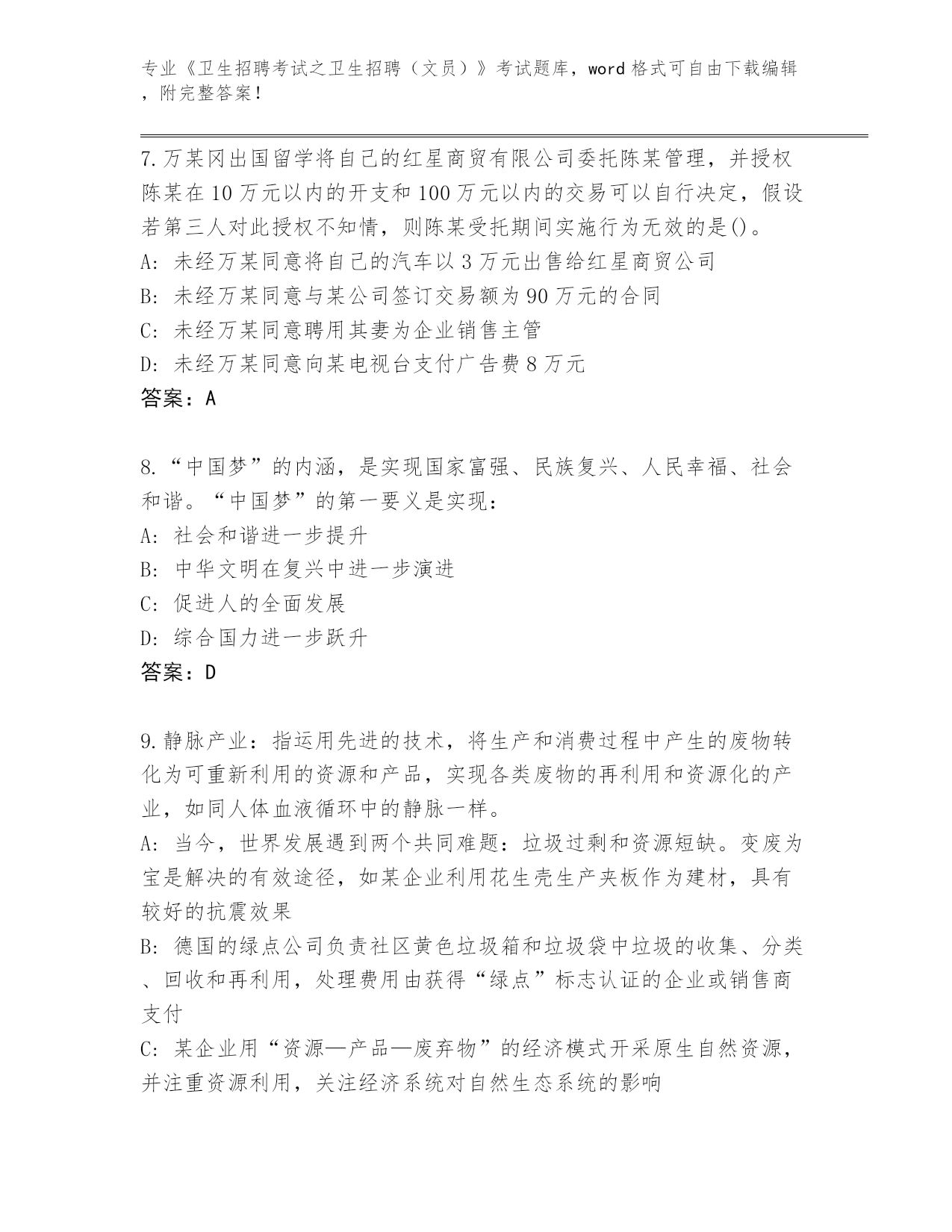 专业《卫生招聘考试之卫生招聘（文员）》考试题库，word格式可自由下载编辑，附完整答案！

7.万某冈出国留学将自己的红星商贸有限公司委托陈某管理，并授权陈某在10万元以内的开支和100万元以内的交易可以自行决定，假设若第三人对此授权不知情，则陈某受托期间实施行为无效的是()。
A: 未经万某同意将自己的汽车以3万元出售给红星商贸公司
B: 未经万某同意与某公司签订交易额为90万元的合同
C: 未经万某同意聘用其妻为企业销售主管
D: 未经万某同意向某电视台支付广告费8万元
答案：A

8.“中国梦”的内涵，是实现国家富强、民族复兴、人民幸福、社会和谐。“中国梦”的第一要义是实现：
A: 社会和谐进一步提升
B: 中华文明在复兴中进一步演进
C: 促进人的全面发展
D: 综合国力进一步跃升
答案：D

9.静脉产业：指运用先进的技术，将生产和消费过程中产生的废物转化为可重新利用的资源和产品，实现各类废物的再利用和资源化的产业，如同人体血液循环中的静脉一样。
A: 当今，世界发展遇到两个共同难题：垃圾过剩和资源短缺。变废为宝是解决的有效途径，如某企业利用花生壳生产夹板作为建材，具有较好的抗震效果
B: 德国的绿点公司负责社区黄色垃圾箱和垃圾袋中垃圾的收集、分类、回收和再利用，处理费用由获得“绿点”标志认证的企业或销售商支付
C: 某企业用“资源—产品—废弃物”的经济模式开采原生自然资源，并注重资源利用，关注经济系统对自然生态系统的影响